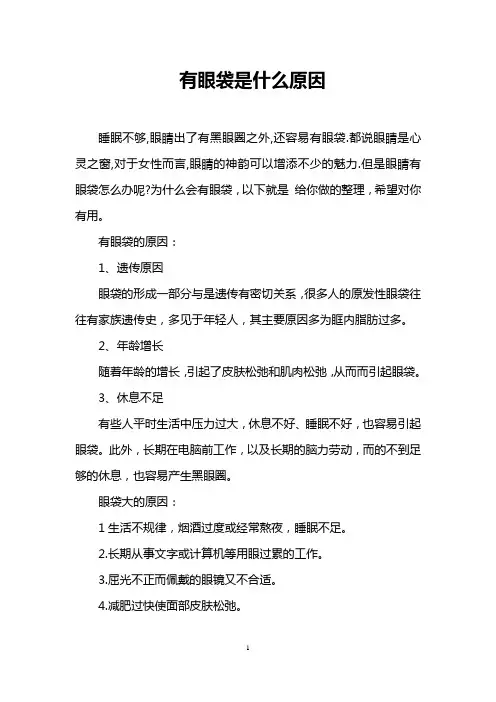 有眼袋是什么原因

睡眠不够,眼睛出了有黑眼圈之外,还容易有眼袋.都说眼睛是心灵之窗,对于女性而言,眼睛的神韵可以增添不少的魅力.但是眼睛有眼袋怎么办呢?为什么会有眼袋，以下就是 给你做的整理，希望对你有用。

有眼袋的原因：

1、遗传原因

眼袋的形成一部分与是遗传有密切关系，很多人的原发性眼袋往往有家族遗传史，多见于年轻人，其主要原因多为眶内脂肪过多。

2、年龄增长

随着年龄的增长，引起了皮肤松弛和肌肉松弛，从而而引起眼袋。

3、休息不足

有些人平时生活中压力过大，休息不好、睡眠不好，也容易引起眼袋。此外，长期在电脑前工作，以及长期的脑力劳动，而的不到足够的休息，也容易产生黑眼圈。

眼袋大的原因：

1 生活不规律，烟酒过度或经常熬夜，睡眠不足。

2.长期从事文字或计算机等用眼过累的工作。

3.屈光不正而佩戴的眼镜又不合适。

4.减肥过快使面部皮肤松弛。

1